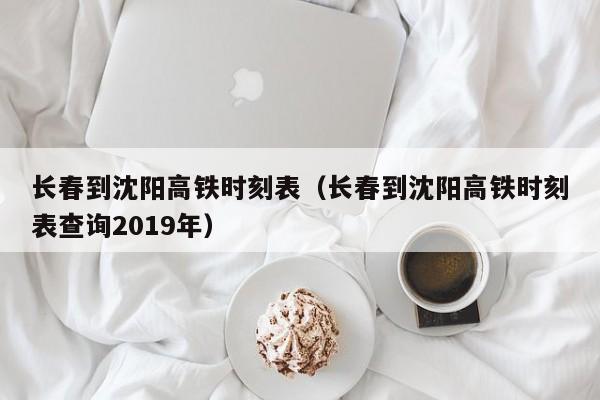 长春到沈阳高铁时刻表（长春到沈阳高铁时刻表查询2019年）